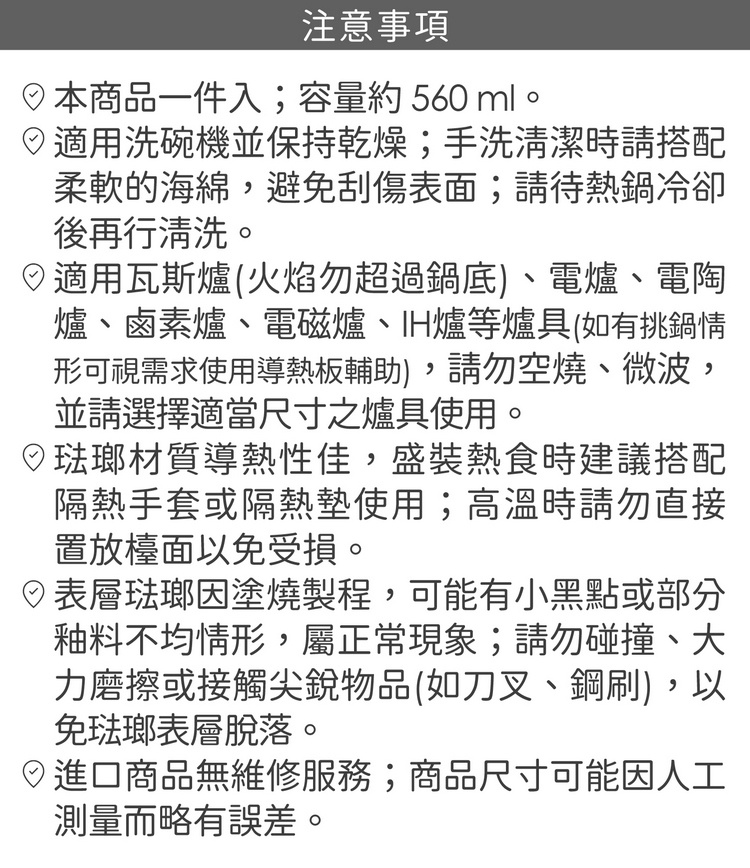 注意事項

本商品一件入；容量約 560 ml。

適用洗碗機並保持乾燥；手洗清潔時請搭配柔軟的海綿，避免刮傷表面；請待熱鍋冷卻後再行清洗。

適用瓦斯爐(火焰勿超過鍋底)、電爐、電陶爐、鹵素爐、電磁爐、IH爐等爐具(如有挑鍋情形可視需求使用導熱板輔助)，請勿空燒、微波，並請選擇適當尺寸之爐具使用。

琺瑯材質導熱性佳，盛裝熱食時建議搭配隔熱手套或隔熱墊使用；高溫時請勿直接置放檯面以免受損。

表層琺瑯因塗燒製程，可能有小黑點或部分釉料不均情形，屬正常現象；請勿碰撞、大力磨擦或接觸尖銳物品(如刀叉、鋼刷)，以免琺瑯表層脫落。

進口商品無維修服務；商品尺寸可能因人工測量而略有誤差。